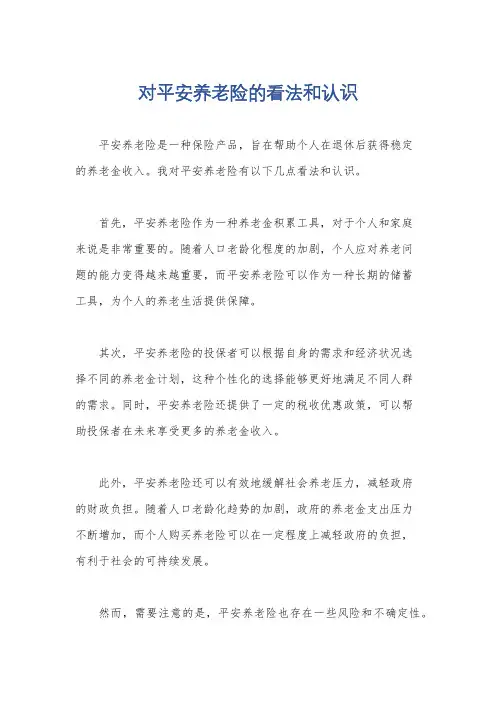 对平安养老险的看法和认识

平安养老险是一种保险产品，旨在帮助个人在退休后获得稳定的养老金收入。我对平安养老险有以下几点看法和认识。

首先，平安养老险作为一种养老金积累工具，对于个人和家庭来说是非常重要的。随着人口老龄化程度的加剧，个人应对养老问题的能力变得越来越重要，而平安养老险可以作为一种长期的储蓄工具，为个人的养老生活提供保障。

其次，平安养老险的投保者可以根据自身的需求和经济状况选择不同的养老金计划，这种个性化的选择能够更好地满足不同人群的需求。同时，平安养老险还提供了一定的税收优惠政策，可以帮助投保者在未来享受更多的养老金收入。

此外，平安养老险还可以有效地缓解社会养老压力，减轻政府的财政负担。随着人口老龄化趋势的加剧，政府的养老金支出压力不断增加，而个人购买养老险可以在一定程度上减轻政府的负担，有利于社会的可持续发展。

然而，需要注意的是，平安养老险也存在一些风险和不确定性。